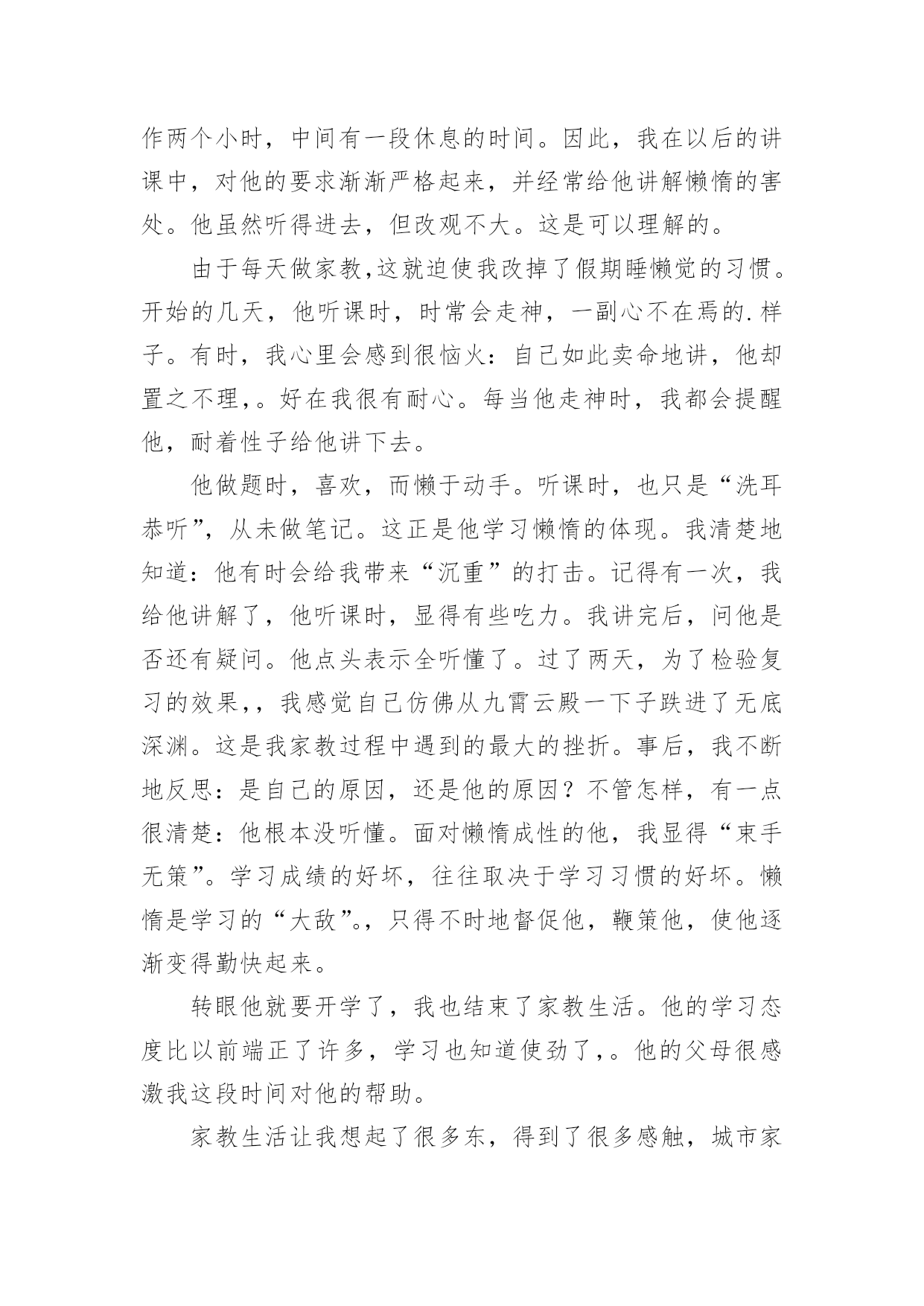 作两个小时，中间有一段休息的时间。因此，我在以后的讲课中，对他的要求渐渐严格起来，并经常给他讲解懒惰的害处。他虽然听得进去，但改观不大。这是可以理解的。

由于每天做家教,这就迫使我改掉了假期睡懒觉的习惯。开始的几天，他听课时，时常会走神，一副心不在焉的.样子。有时，我心里会感到很恼火：自己如此卖命地讲，他却置之不理,。好在我很有耐心。每当他走神时，我都会提醒他，耐着性子给他讲下去。

他做题时，喜欢，而懒于动手。听课时，也只是“洗耳恭听”，从未做笔记。这正是他学习懒惰的体现。我清楚地知道：他有时会给我带来“沉重”的打击。记得有一次，我给他讲解了，他听课时，显得有些吃力。我讲完后，问他是否还有疑问。他点头表示全听懂了。过了两天，为了检验复习的效果,，我感觉自己仿佛从九霄云殿一下子跌进了无底深渊。这是我家教过程中遇到的最大的挫折。事后，我不断地反思：是自己的原因，还是他的原因？不管怎样，有一点很清楚：他根本没听懂。面对懒惰成性的他，我显得“束手无策”。学习成绩的好坏，往往取决于学习习惯的好坏。懒惰是学习的“大敌”。，只得不时地督促他，鞭策他，使他逐渐变得勤快起来。

转眼他就要开学了，我也结束了家教生活。他的学习态度比以前端正了许多，学习也知道使劲了,。他的父母很感激我这段时间对他的帮助。

家教生活让我想起了很多东，得到了很多感触，城市家